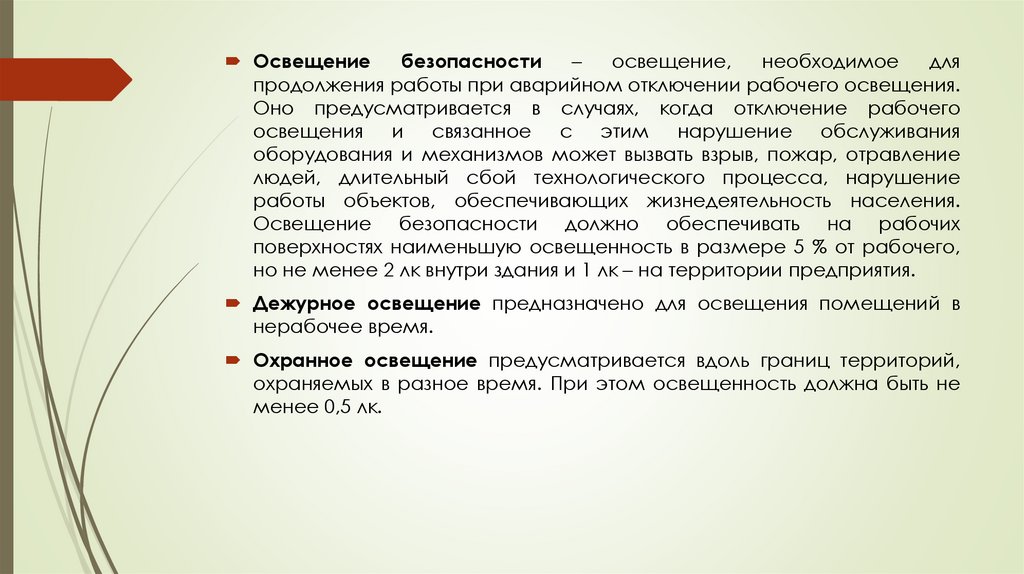 Освещение безопасности – освещение, необходимое для продолжения работы при аварийном отключении рабочего освещения. Оно предусматривается в случаях, когда отключение рабочего освещения и связанное с этим нарушение обслуживания оборудования и механизмов может вызвать взрыв, пожар, отравление людей, длительный сбой технологического процесса, нарушение работы объектов, обеспечивающих жизнедеятельность населения. Освещение безопасности должно обеспечивать на рабочих поверхностях наименьшую освещенность в размере 5 % от рабочего, но не менее 2 лк внутри здания и 1 лк – на территории предприятия.

Дежурное освещение предназначено для освещения помещений в нерабочее время.

Охранное освещение предусматривается вдоль границ территорий, охраняемых в разное время. При этом освещенность должна быть не менее 0,5 лк.